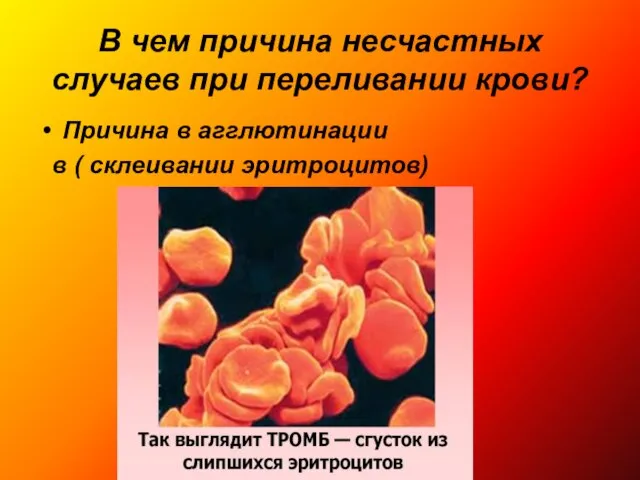 В чем причина несчастных случаев при переливании крови?

• Причина в агглютинации в ( склеивании эритроцитов)

Так выглядит ТРОМБ — сгусток из слипшихся эритроцитов